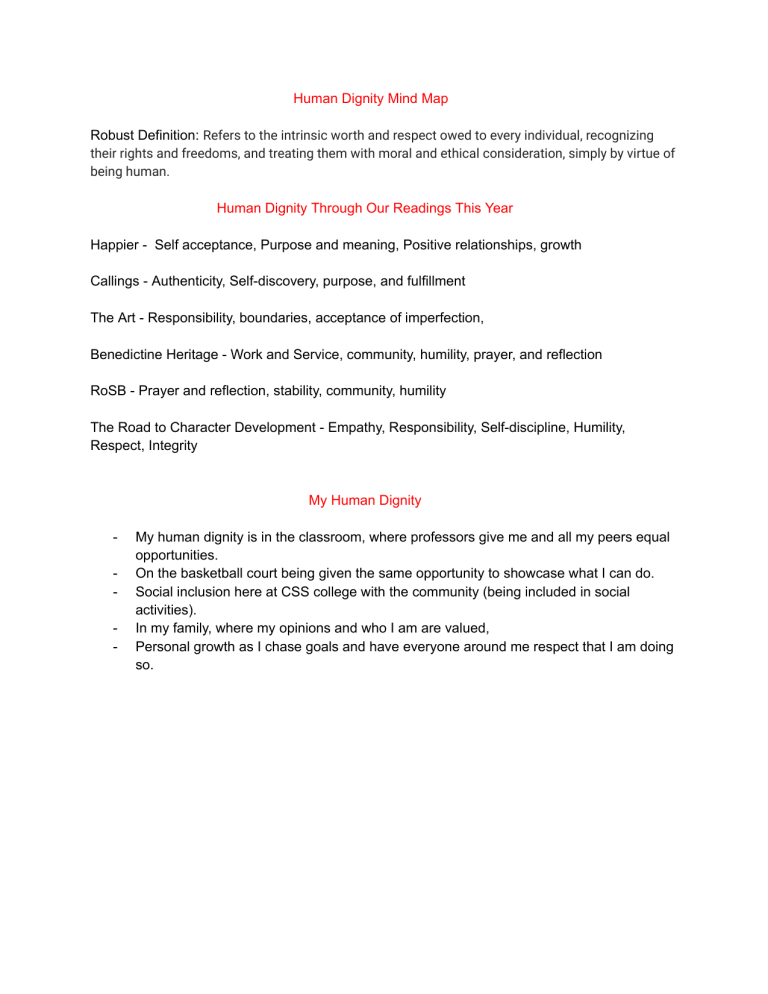 Human Dignity Mind Map

Robust Definition: Refers to the intrinsic worth and respect owed to every individual, recognizing their rights and freedoms, and treating them with moral and ethical consideration, simply by virtue of being human.

Human Dignity Through Our Readings This Year

Happier - Self acceptance, Purpose and meaning, Positive relationships, growth

Callings - Authenticity, Self-discovery, purpose, and fulfillment

The Art - Responsibility, boundaries, acceptance of imperfection,

Benedictine Heritage - Work and Service, community, humility, prayer, and reflection

RoSB - Prayer and reflection, stability, community, humility

The Road to Character Development - Empathy, Responsibility, Self-discipline, Humility, Respect, Integrity

My Human Dignity

- My human dignity is in the classroom, where professors give me and all my peers equal opportunities.
- On the basketball court being given the same opportunity to showcase what I can do.
- Social inclusion here at CSS college with the community (being included in social activities).
- In my family, where my opinions and who I am are valued,
- Personal growth as I chase goals and have everyone around me respect that I am doing so.